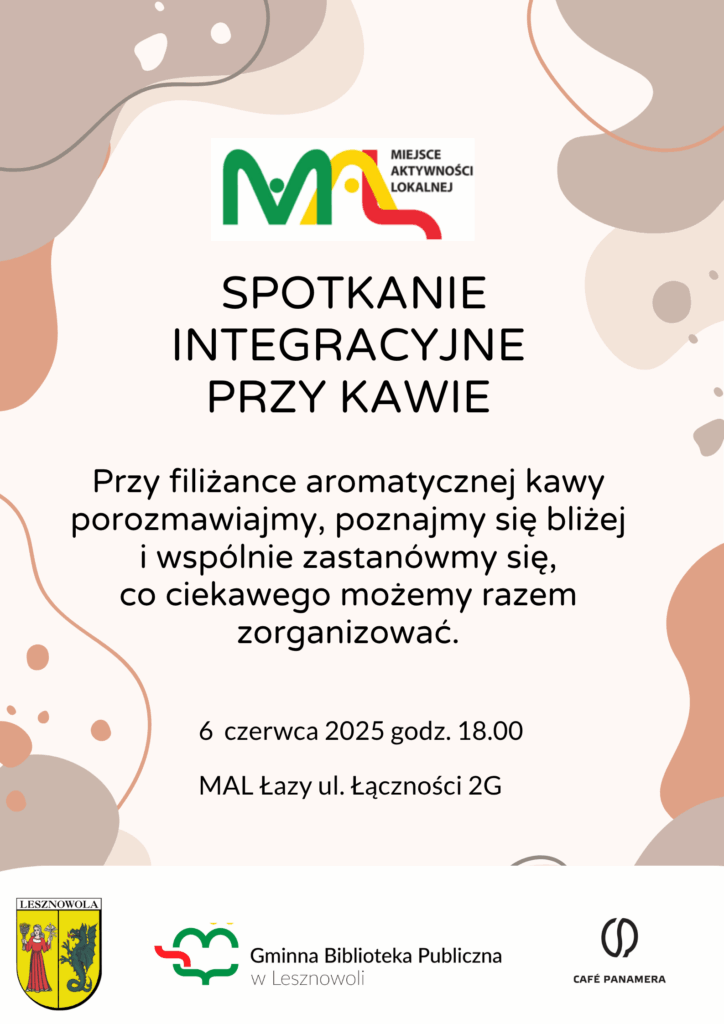 MAL
MIEJSCE AKTYWNOŚCI LOKALNEJ

SPOTKANIE INTEGRACYJNE PRZY KAWIE

Przy filiżance aromatycznej kawy porozmawiajmy, poznajmy się bliżej i wspólnie zastanówmy się, co ciekawego możemy razem zorganizować.

6 czerwca 2025 godz. 18.00

MAL Łazy ul. Łączności 2G

LESZNOWOLA

Gminna Biblioteka Publiczna w Lesznowoli

CAFÉ PANAMERA